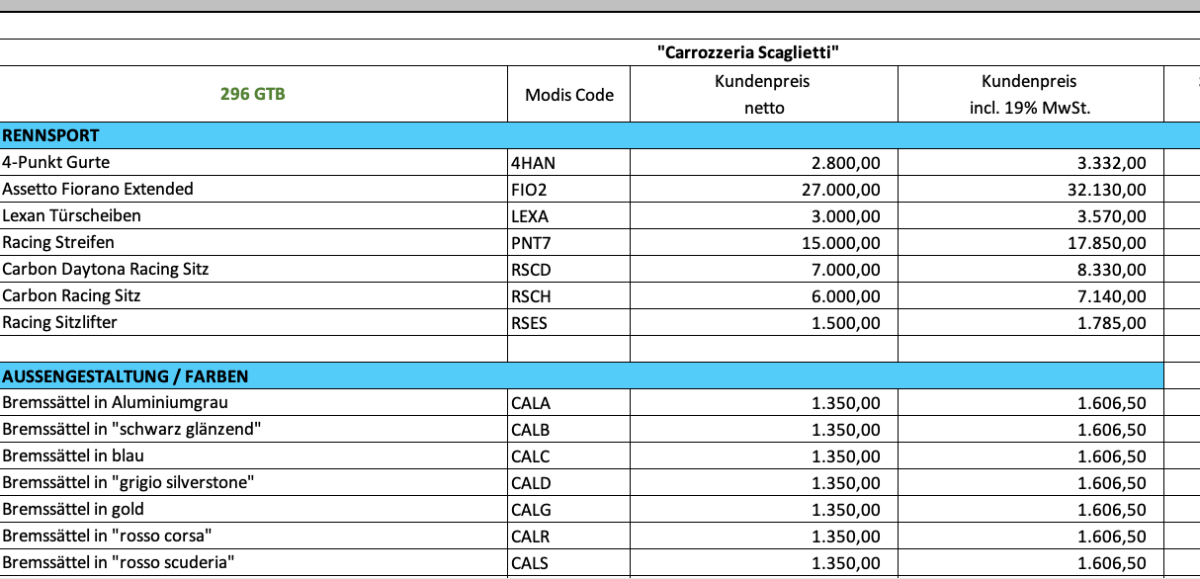 "Carrozzeria Scaglietti"

| 296 GTB | Modis Code | Kundenpreis netto | Kundenpreis incl. 19% MwSt. |
|---|---|---|---|
| RENNSPORT | | | |
| 4-Punkt Gurte | 4HAN | 2.800,00 | 3.332,00 |
| Assetto Fiorano Extended | FIO2 | 27.000,00 | 32.130,00 |
| Lexan Türscheiben | LEXA | 3.000,00 | 3.570,00 |
| Racing Streifen | PNT7 | 15.000,00 | 17.850,00 |
| Carbon Daytona Racing Sitz | RSCD | 7.000,00 | 8.330,00 |
| Carbon Racing Sitz | RSCH | 6.000,00 | 7.140,00 |
| Racing Sitzlifter | RSES | 1.500,00 | 1.785,00 |
| | | | |
| AUSSENGESTALTUNG / FARBEN | | | |
| Bremssättel in Aluminiumgrau | CALA | 1.350,00 | 1.606,50 |
| Bremssättel in "schwarz glänzend" | CALB | 1.350,00 | 1.606,50 |
| Bremssättel in blau | CALC | 1.350,00 | 1.606,50 |
| Bremssättel in "grigio silverstone" | CALD | 1.350,00 | 1.606,50 |
| Bremssättel in gold | CALG | 1.350,00 | 1.606,50 |
| Bremssättel in "rosso corsa" | CALR | 1.350,00 | 1.606,50 |
| Bremssättel in "rosso scuderia" | CALS | 1.350,00 | 1.606,50 |